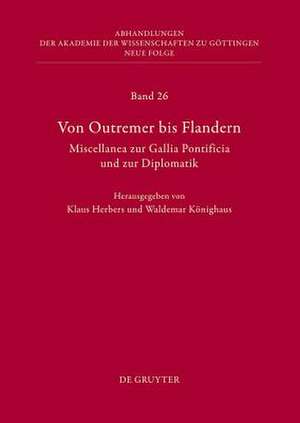 ABHANDLUNGEN
DER AKADEMIE DER WISSENSCHAFTEN ZU GÖTTINGEN
NEUE FOLGE

Band 26

Von Outremer bis Flandern

Miscellanea zur Gallia Pontificia und zur Diplomatik

Herausgegeben von
Klaus Herbers und Waldemar Könighaus

DE GRUYTER